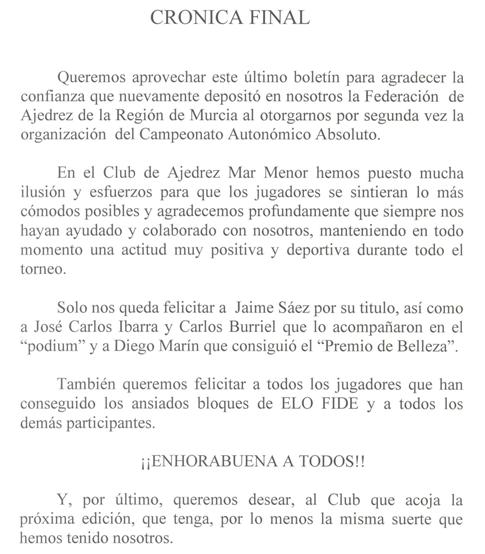 CRONICA FINAL

Queremos aprovechar este último boletín para agradecer la confianza que nuevamente depositó en nosotros la Federación de Ajedrez de la Región de Murcia al otorgarnos por segunda vez la organización del Campeonato Autonómico Absoluto.

En el Club de Ajedrez Mar Menor hemos puesto mucha ilusión y esfuerzos para que los jugadores se sintieran lo más cómodos posibles y agradecemos profundamente que siempre nos hayan ayudado y colaborado con nosotros, manteniendo en todo momento una actitud muy positiva y deportiva durante todo el torneo.

Solo nos queda felicitar a Jaime Sáez por su titulo, así como a José Carlos Ibarra y Carlos Burriel que lo acompañaron en el "podium" y a Diego Marín que consiguió el "Premio de Belleza".

También queremos felicitar a todos los jugadores que han conseguido los ansiados bloques de ELO FIDE y a todos los demás participantes.

¡¡ENHORABUENA A TODOS!!

Y, por último, queremos desear, al Club que acoja la próxima edición, que tenga, por lo menos la misma suerte que hemos tenido nosotros.